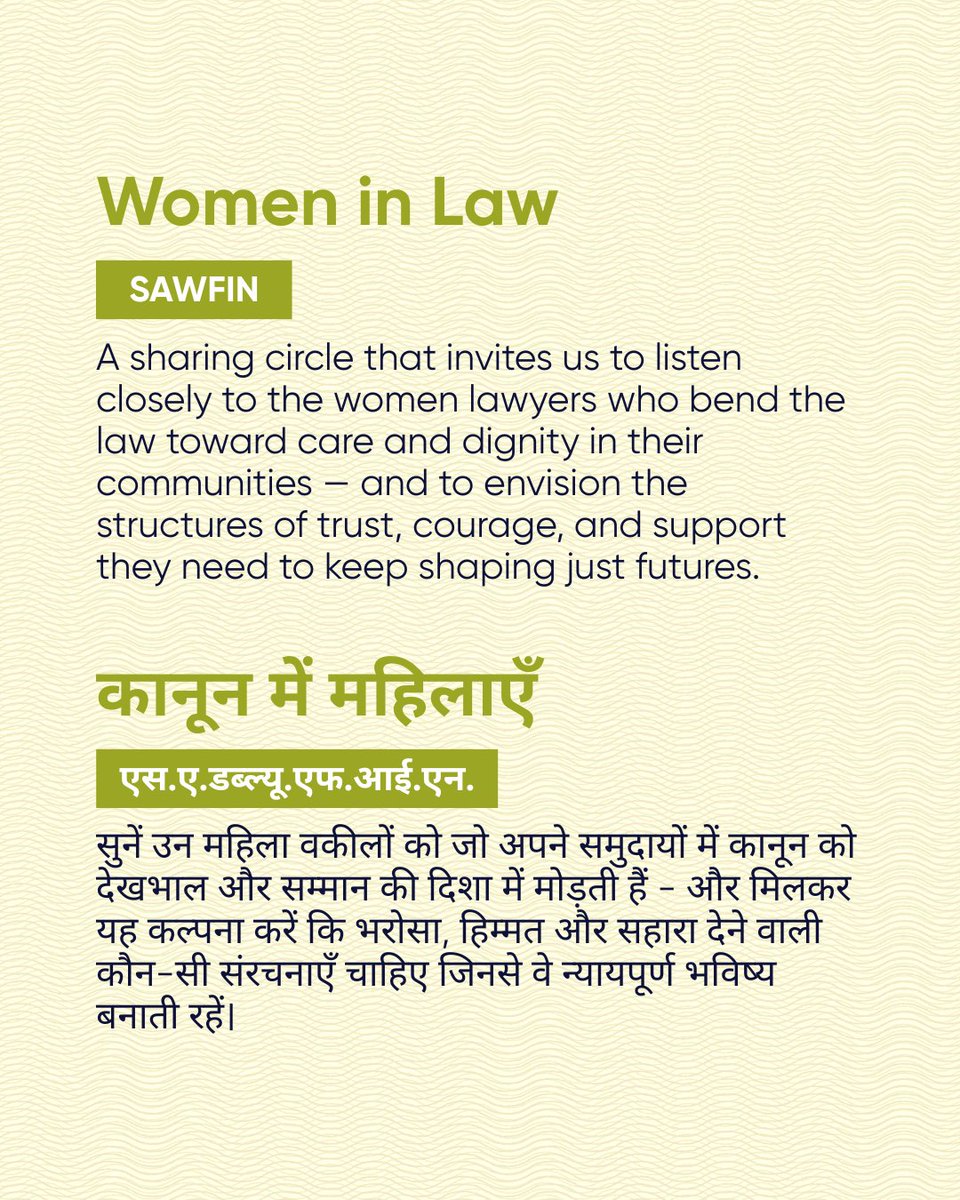 Women in Law

SAWFIN

A sharing circle that invites us to listen closely to the women lawyers who bend the law toward care and dignity in their communities — and to envision the structures of trust, courage, and support they need to keep shaping just futures.

कानून में महिलाएँ

एस.ए.डब्ल्यू.एफ.आई.एन.

सुनें उन महिला वकीलों को जो अपने समुदायों में कानून को देखभाल और सम्मान की दिशा में मोड़ती हैं - और मिलकर यह कल्पना करें कि भरोसा, हिम्मत और सहारा देने वाली कौन-सी संरचनाएँ चाहिए जिनसे वे न्यायपूर्ण भविष्य बनाती रहें।